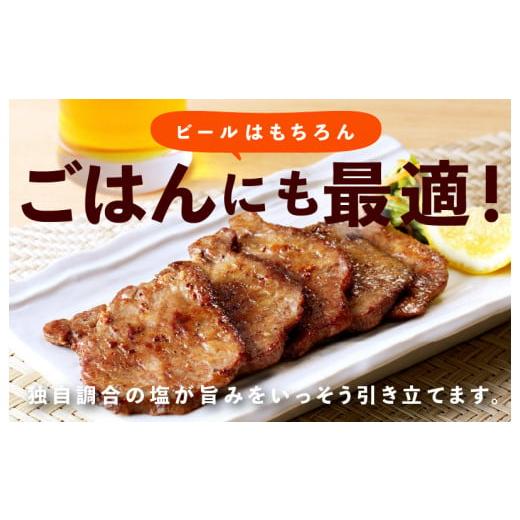 ビールはもちろん

ごはんにも最適！

独自調合の塩が旨みをいっそう引き立てます。